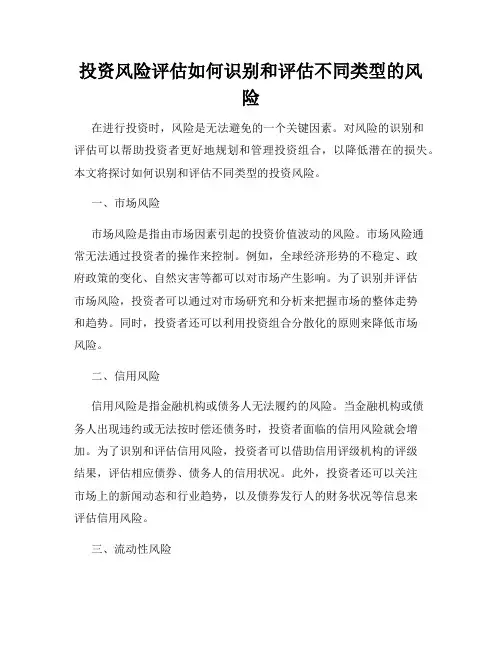 投资风险评估如何识别和评估不同类型的风险

在进行投资时，风险是无法避免的一个关键因素。对风险的识别和评估可以帮助投资者更好地规划和管理投资组合，以降低潜在的损失。本文将探讨如何识别和评估不同类型的投资风险。

一、市场风险

市场风险是指由市场因素引起的投资价值波动的风险。市场风险通常无法通过投资者的操作来控制。例如，全球经济形势的不稳定、政府政策的变化、自然灾害等都可以对市场产生影响。为了识别并评估市场风险，投资者可以通过对市场研究和分析来把握市场的整体走势和趋势。同时，投资者还可以利用投资组合分散化的原则来降低市场风险。

二、信用风险

信用风险是指金融机构或债务人无法履约的风险。当金融机构或债务人出现违约或无法按时偿还债务时，投资者面临的信用风险就会增加。为了识别和评估信用风险，投资者可以借助信用评级机构的评级结果，评估相应债券、债务人的信用状况。此外，投资者还可以关注市场上的新闻动态和行业趋势，以及债券发行人的财务状况等信息来评估信用风险。

三、流动性风险